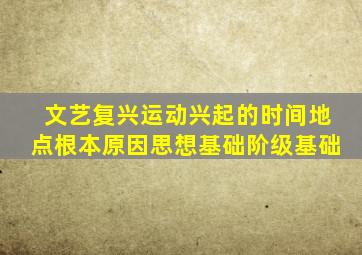 文艺复兴运动兴起的时间地点根本原因思想基础阶级基础